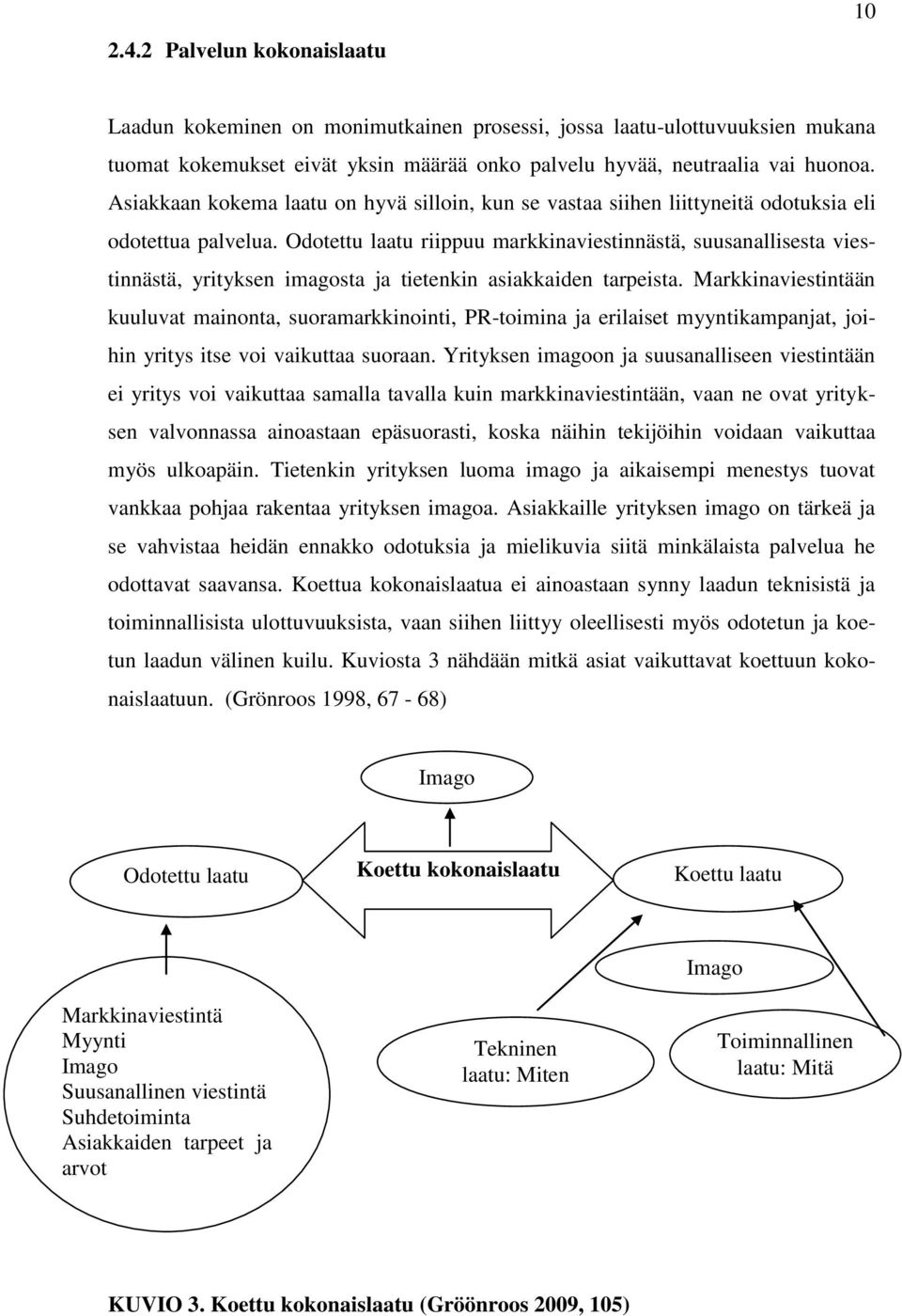 10

2.4.2 Palvelun kokonaislaatu

Laadun kokeminen on monimutkainen prosessi, jossa laatu-ulottuvuuksien mukana tuomat kokemukset eivät yksin määrää onko palvelu hyvää, neutraalia vai huonoa. Asiakkaan kokema laatu on hyvä silloin, kun se vastaa siihen liittyneitä odotuksia eli odotettua palvelua. Odotettu laatu riippuu markkinaviestinnästä, suusanallisesta viestinnästä, yrityksen imagosta ja tietenkin asiakkaiden tarpeista. Markkinaviestintään kuuluvat mainonta, suoramarkkinointi, PR-toimina ja erilaiset myyntikampanjat, joihin yritys itse voi vaikuttaa suoraan. Yrityksen imagoon ja suusanalliseen viestintään ei yritys voi vaikuttaa samalla tavalla kuin markkinaviestintään, vaan ne ovat yrityksen valvonnassa ainoastaan epäsuorasti, koska näihin tekijöihin voidaan vaikuttaa myös ulkoapäin. Tietenkin yrityksen luoma imago ja aikaisempi menestys tuovat vankkaa pohjaa rakentaa yrityksen imagoa. Asiakkaille yrityksen imago on tärkeä ja se vahvistaa heidän ennakko odotuksia ja mielikuvia siitä minkälaista palvelua he odottavat saavansa. Koettua kokonaislaatua ei ainoastaan synny laadun teknisistä ja toiminnallisista ulottuvuuksista, vaan siihen liittyy oleellisesti myös odotetun ja koetun laadun välinen kuilu. Kuviosta 3 nähdään mitkä asiat vaikuttavat koettuun kokonaislaatuun. (Grönroos 1998, 67 - 68)

Imago

Odotettu laatu

Koettu kokonaislaatu

Koettu laatu

Imago

Markkinaviestintä
Myynti
Imago
Suusanallinen viestintä
Suhdetoiminta
Asiakkaiden tarpeet ja arvot

Tekninen laatu: Miten

Toiminnallinen laatu: Mitä

KUVIO 3. Koettu kokonaislaatu (Gröönroos 2009, 105)